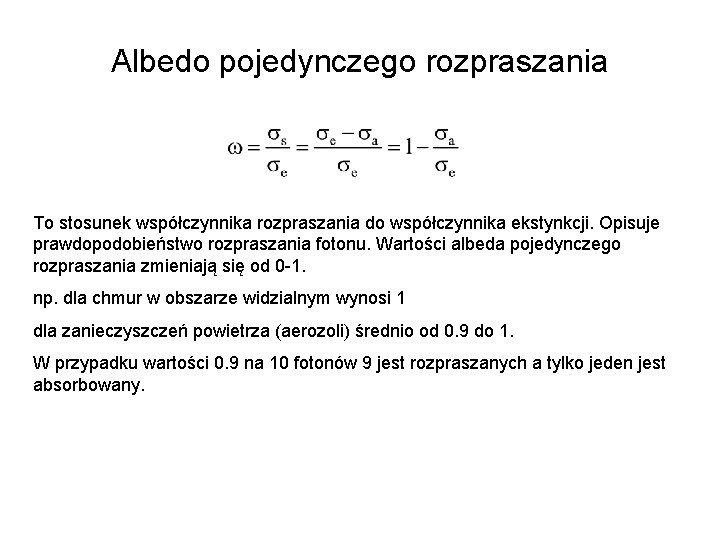 Albedo pojedynczego rozpraszania

$\omega = \frac{\sigma_s}{\sigma_e} = \frac{\sigma_e - \sigma_a}{\sigma_e} = 1 - \frac{\sigma_a}{\sigma_e}$

To stosunek współczynnika rozpraszania do współczynnika ekstynkcji. Opisuje prawdopodobieństwo rozpraszania fotonu. Wartości albeda pojedynczego rozpraszania zmieniają się od 0-1.

np. dla chmur w obszarze widzialnym wynosi 1

dla zanieczyszczeń powietrza (aerozoli) średnio od 0.9 do 1.

W przypadku wartości 0.9 na 10 fotonów 9 jest rozpraszanych a tylko jeden jest absorbowany.